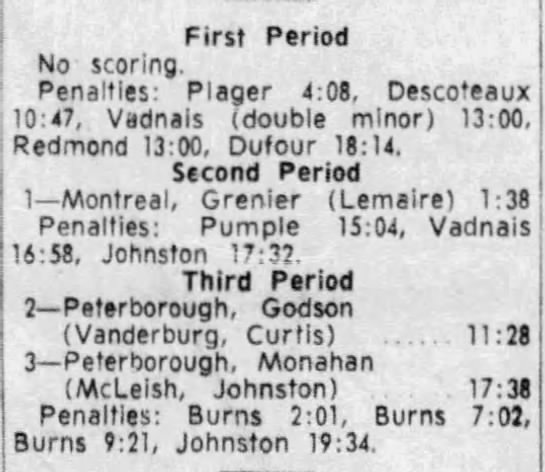 First Period

No scoring.

Penalties: Plager 4:08, Descoteaux 10:47, Vadnais (double minor) 13:00, Redmond 13:00, Dufour 18:14.

Second Period

1—Montreal, Grenier (Lemaire) 1:38

Penalties: Pumple 15:04, Vadnais 16:58, Johnston 17:32.

Third Period

2—Peterborough, Godson
(Vanderburg, Curtis) 11:28

3—Peterborough, Monahan
(McLeish, Johnston) 17:38

Penalties: Burns 2:01, Burns 7:02, Burns 9:21, Johnston 19:34.